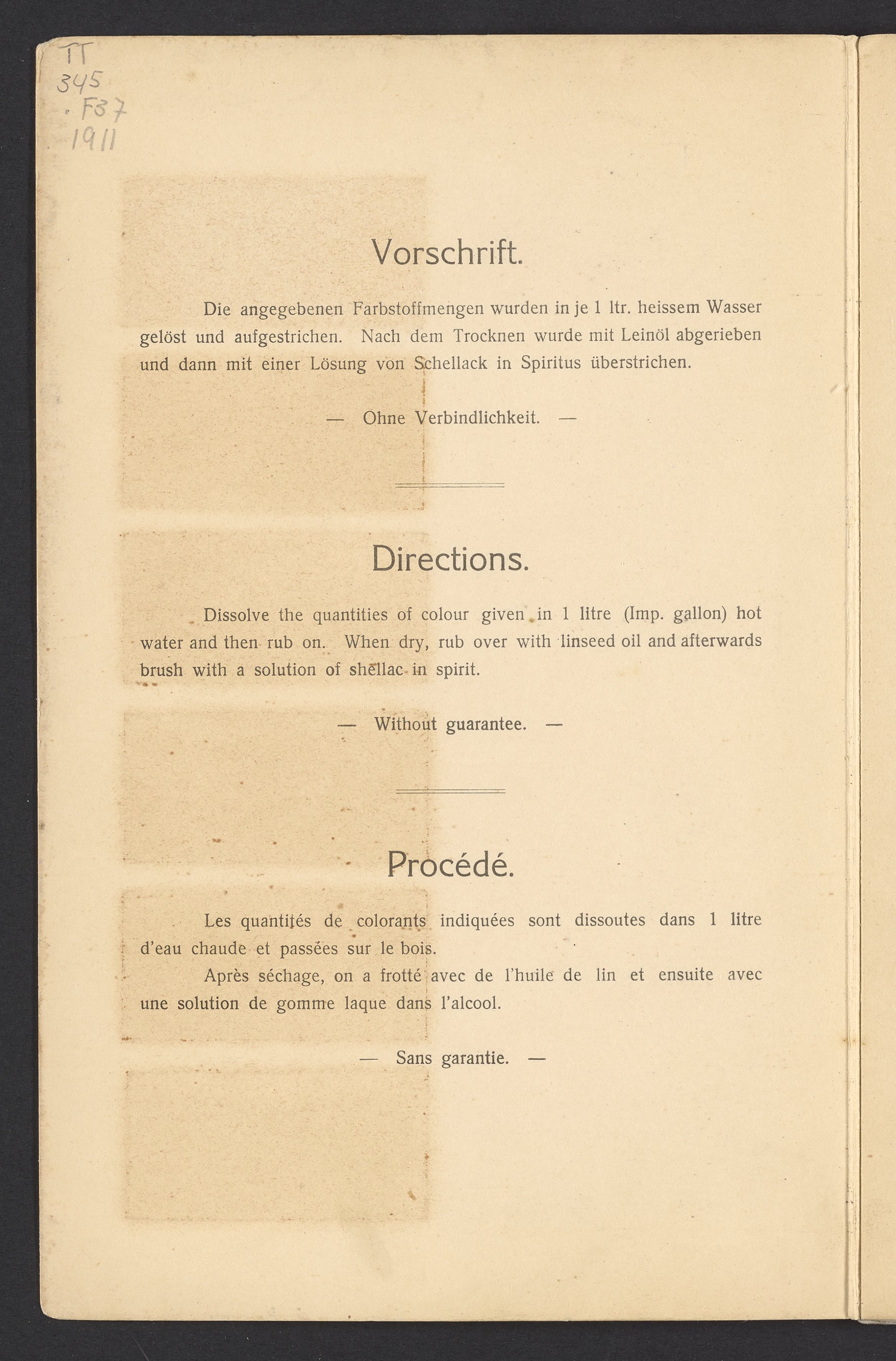 TT
345
.F37
1911

Vorschrift.

Die angegebenen Farbstoffmengen wurden in je 1 ltr. heissem Wasser gelöst und aufgestrichen. Nach dem Trocknen wurde mit Leinöl abgerieben und dann mit einer Lösung von Schellack in Spiritus überstrichen.

— Ohne Verbindlichkeit. —

Directions.

Dissolve the quantities of colour given in 1 litre (Imp. gallon) hot water and then rub on. When dry, rub over with linseed oil and afterwards brush with a solution of shellac in spirit.

— Without guarantee. —

Procédé.

Les quantités de colorants indiquées sont dissoutes dans 1 litre d'eau chaude et passées sur le bois.

Après séchage, on a frotté avec de l'huile de lin et ensuite avec une solution de gomme laque dans l'alcool.

— Sans garantie. —